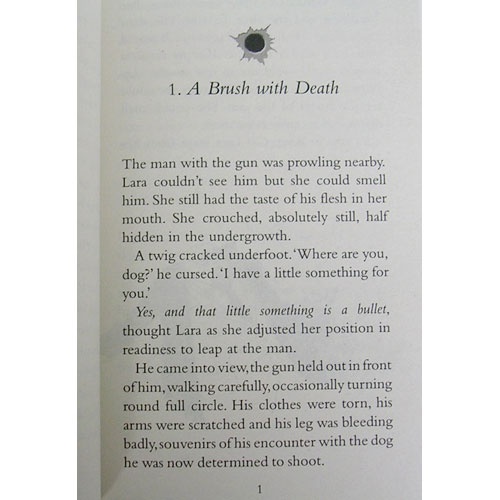 1. A Brush with Death

The man with the gun was prowling nearby. Lara couldn't see him but she could smell him. She still had the taste of his flesh in her mouth. She crouched, absolutely still, half hidden in the undergrowth.

A twig cracked underfoot. 'Where are you, dog?' he cursed. 'I have a little something for you.'

Yes, and that little something is a bullet, thought Lara as she adjusted her position in readiness to leap at the man.

He came into view, the gun held out in front of him, walking carefully, occasionally turning round full circle. His clothes were torn, his arms were scratched and his leg was bleeding badly, souvenirs of his encounter with the dog he was now determined to shoot.

1